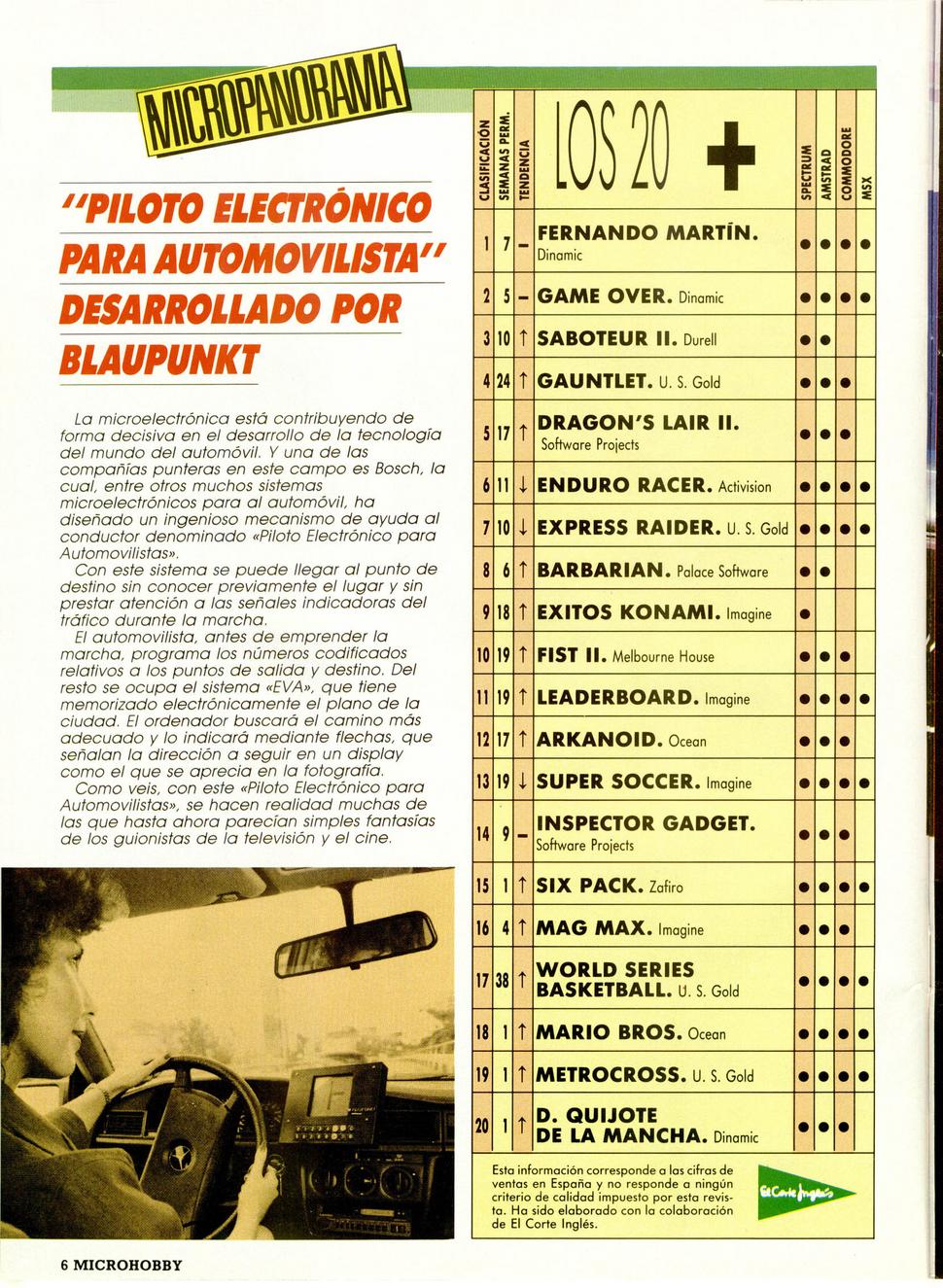 MICROPANORAMA

"PILOTO ELECTRÓNICO PARA AUTOMOVILISTA" DESARROLLADO POR BLAUPUNKT

La microelectrónica está contribuyendo de forma decisiva en el desarrollo de la tecnología del mundo del automóvil. Y una de las compañías punteras en este campo es Bosch, la cual, entre otros muchos sistemas microelectrónicos para al automóvil, ha diseñado un ingenioso mecanismo de ayuda al conductor denominado «Piloto Electrónico para Automovilistas».

Con este sistema se puede llegar al punto de destino sin conocer previamente el lugar y sin prestar atención a las señales indicadoras del tráfico durante la marcha.

El automovilista, antes de emprender la marcha, programa los números codificados relativos a los puntos de salida y destino. Del resto se ocupa el sistema «EVA», que tiene memorizado electrónicamente el plano de la ciudad. El ordenador buscará el camino más adecuado y lo indicará mediante flechas, que señalan la dirección a seguir en un display como el que se aprecia en la fotografía.

Como veis, con este «Piloto Electrónico para Automovilistas», se hacen realidad muchas de las que hasta ahora parecían simples fantasías de los guionistas de la televisión y el cine.

| CLASIFICACIÓN | SEMANAS PERM. | TENDENCIA | LOS 20 + | SPECTRUM | AMSTRAD | COMMODORE | MSX |
|---|---|---|---|---|---|---|---|
| 1 | 7 | – | FERNANDO MARTÍN. Dinamic | ● | ● | ● | ● |
| 2 | 5 | – | GAME OVER. Dinamic | ● | ● | ● | ● |
| 3 | 10 | ↑ | SABOTEUR II. Durell | ● | ● | | |
| 4 | 24 | ↑ | GAUNTLET. U. S. Gold | ● | ● | ● | |
| 5 | 17 | ↑ | DRAGON'S LAIR II. Software Projects | ● | ● | ● | |
| 6 | 11 | ↓ | ENDURO RACER. Activision | ● | ● | ● | ● |
| 7 | 10 | ↓ | EXPRESS RAIDER. U. S. Gold | ● | ● | ● | ● |
| 8 | 6 | ↑ | BARBARIAN. Palace Software | ● | ● | | |
| 9 | 18 | ↑ | EXITOS KONAMI. Imagine | ● | | | |
| 10 | 19 | ↑ | FIST II. Melbourne House | ● | ● | ● | |
| 11 | 19 | ↑ | LEADERBOARD. Imagine | ● | ● | ● | ● |
| 12 | 17 | ↑ | ARKANOID. Ocean | ● | ● | ● | |
| 13 | 19 | ↓ | SUPER SOCCER. Imagine | ● | ● | ● | ● |
| 14 | 9 | – | INSPECTOR GADGET. Software Projects | ● | ● | ● | |
| 15 | 1 | ↑ | SIX PACK. Zafiro | ● | ● | ● | ● |
| 16 | 4 | ↑ | MAG MAX. Imagine | ● | ● | ● | |
| 17 | 38 | ↑ | WORLD SERIES BASKETBALL. U. S. Gold | ● | ● | ● | |
| 18 | 1 | ↑ | MARIO BROS. Ocean | ● | ● | ● | |
| 19 | 1 | ↑ | METROCROSS. U. S. Gold | ● | ● | ● | ● |
| 20 | 1 | ↑ | D. QUIJOTE DE LA MANCHA. Dinamic | ● | ● | ● | |

Esta información corresponde a las cifras de ventas en España y no responde a ningún criterio de calidad impuesto por esta revista. Ha sido elaborado con la colaboración de El Corte Inglés.

El Corte Inglés

6 MICROHOBBY